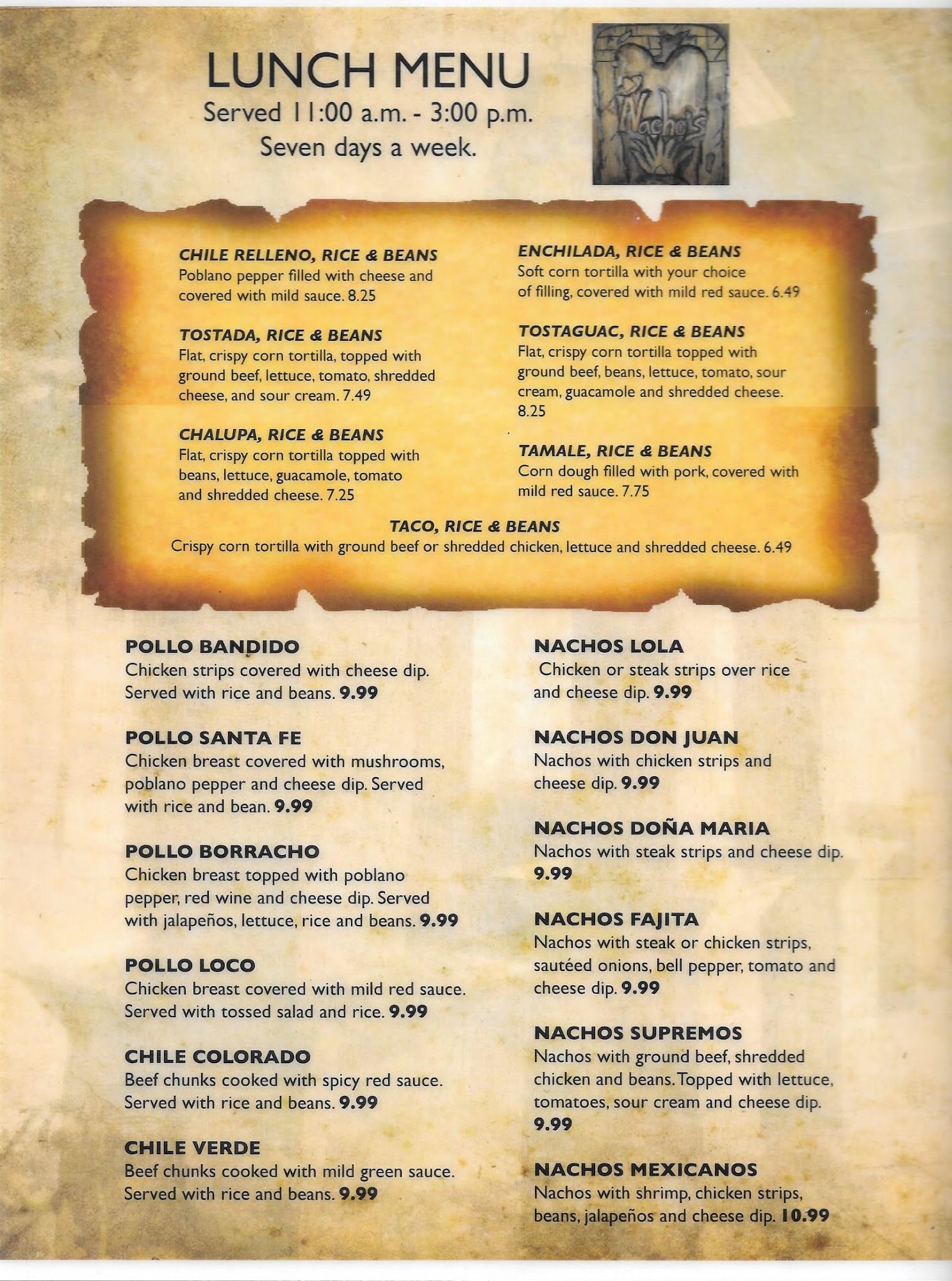 LUNCH MENU
Served 11:00 a.m. - 3:00 p.m.
Seven days a week.

Nacho's

CHILE RELLENO, RICE & BEANS
Poblano pepper filled with cheese and covered with mild sauce. 8.25

TOSTADA, RICE & BEANS
Flat, crispy corn tortilla, topped with ground beef, lettuce, tomato, shredded cheese, and sour cream. 7.49

CHALUPA, RICE & BEANS
Flat, crispy corn tortilla topped with beans, lettuce, guacamole, tomato and shredded cheese. 7.25

ENCHILADA, RICE & BEANS
Soft corn tortilla with your choice of filling, covered with mild red sauce. 6.49

TOSTAGUAC, RICE & BEANS
Flat, crispy corn tortilla topped with ground beef, beans, lettuce, tomato, sour cream, guacamole and shredded cheese. 8.25

TAMALE, RICE & BEANS
Corn dough filled with pork, covered with mild red sauce. 7.75

TACO, RICE & BEANS
Crispy corn tortilla with ground beef or shredded chicken, lettuce and shredded cheese. 6.49

POLLO BANDIDO
Chicken strips covered with cheese dip. Served with rice and beans. 9.99

POLLO SANTA FE
Chicken breast covered with mushrooms, poblano pepper and cheese dip. Served with rice and bean. 9.99

POLLO BORRACHO
Chicken breast topped with poblano pepper, red wine and cheese dip. Served with jalapeños, lettuce, rice and beans. 9.99

POLLO LOCO
Chicken breast covered with mild red sauce. Served with tossed salad and rice. 9.99

CHILE COLORADO
Beef chunks cooked with spicy red sauce. Served with rice and beans. 9.99

CHILE VERDE
Beef chunks cooked with mild green sauce. Served with rice and beans. 9.99

NACHOS LOLA
Chicken or steak strips over rice and cheese dip. 9.99

NACHOS DON JUAN
Nachos with chicken strips and cheese dip. 9.99

NACHOS DOÑA MARIA
Nachos with steak strips and cheese dip. 9.99

NACHOS FAJITA
Nachos with steak or chicken strips, sautéed onions, bell pepper, tomato and cheese dip. 9.99

NACHOS SUPREMOS
Nachos with ground beef, shredded chicken and beans. Topped with lettuce, tomatoes, sour cream and cheese dip. 9.99

NACHOS MEXICANOS
Nachos with shrimp, chicken strips, beans, jalapeños and cheese dip. 10.99